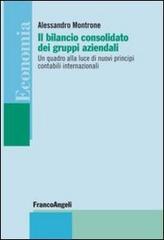 Economia

Alessandro Montrone

Il bilancio consolidato dei gruppi aziendali

Un quadro alla luce di nuovi principi contabili internazionali

FrancoAngeli